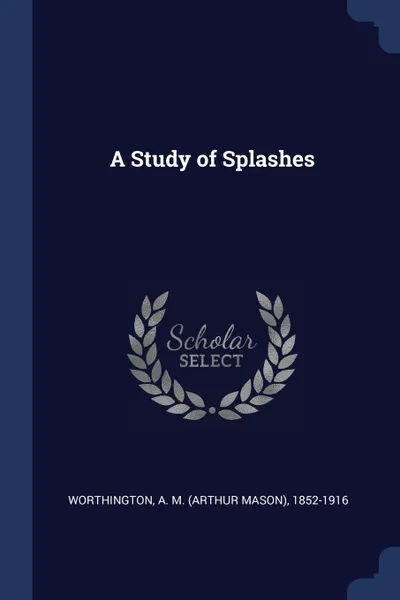 A Study of Splashes

Scholar
SELECT

WORTHINGTON, A. M. (ARTHUR MASON), 1852-1916